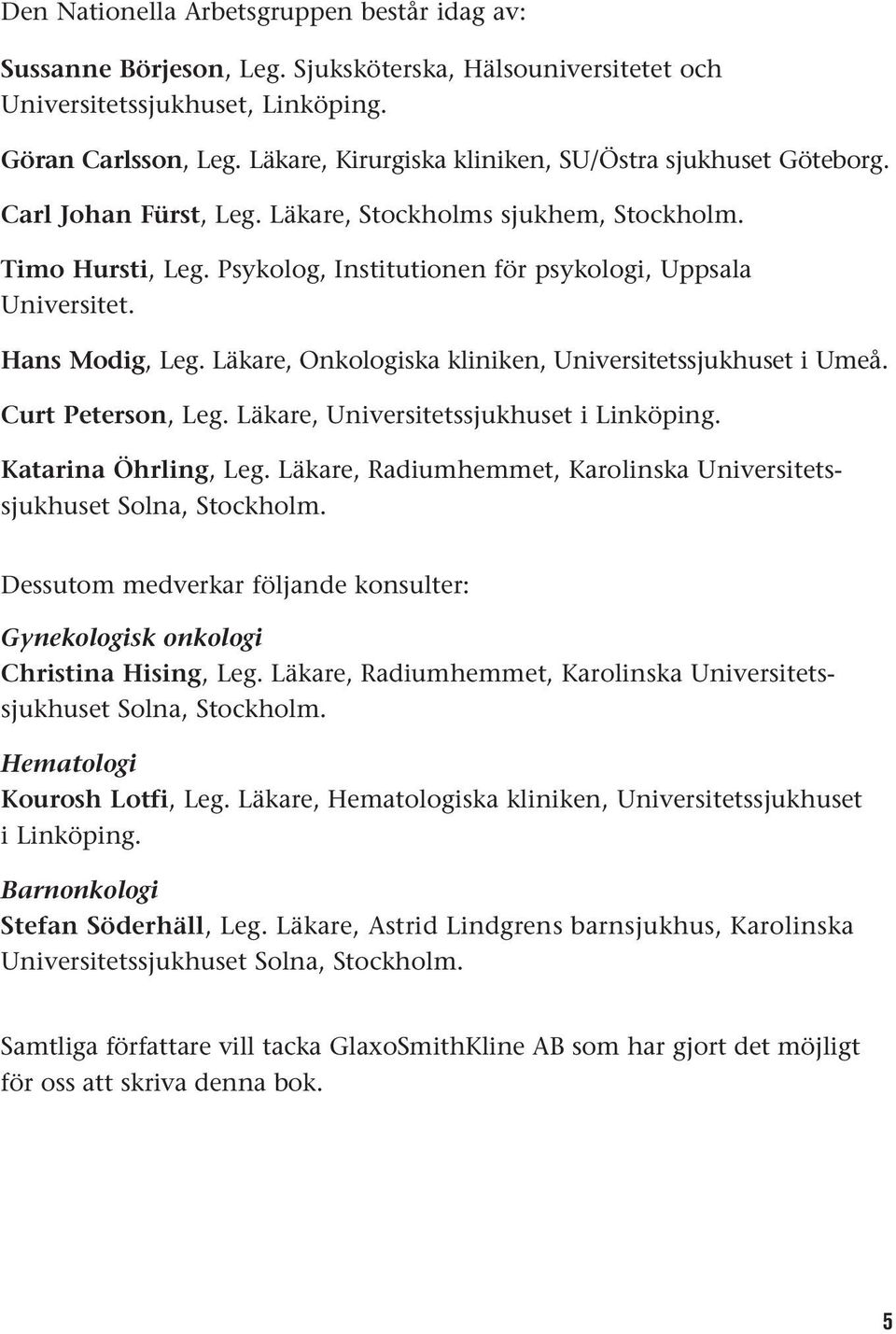 Den Nationella Arbetsgruppen består idag av:

Sussanne Börjeson, Leg. Sjuksköterska, Hälsouniversitetet och Universitetssjukhuset, Linköping.

Göran Carlsson, Leg. Läkare, Kirurgiska kliniken, SU/Östra sjukhuset Göteborg.

Carl Johan Fürst, Leg. Läkare, Stockholms sjukhem, Stockholm.

Timo Hursti, Leg. Psykolog, Institutionen för psykologi, Uppsala Universitet.

Hans Modig, Leg. Läkare, Onkologiska kliniken, Universitetssjukhuset i Umeå.

Curt Peterson, Leg. Läkare, Universitetssjukhuset i Linköping.

Katarina Öhrling, Leg. Läkare, Radiumhemmet, Karolinska Universitetssjukhuset Solna, Stockholm.

Dessutom medverkar följande konsulter:

Gynekologisk onkologi
Christina Hising, Leg. Läkare, Radiumhemmet, Karolinska Universitetssjukhuset Solna, Stockholm.

Hematologi
Kourosh Lotfi, Leg. Läkare, Hematologiska kliniken, Universitetssjukhuset i Linköping.

Barnonkologi
Stefan Söderhäll, Leg. Läkare, Astrid Lindgrens barnsjukhus, Karolinska Universitetssjukhuset Solna, Stockholm.

Samtliga författare vill tacka GlaxoSmithKline AB som har gjort det möjligt för oss att skriva denna bok.

5